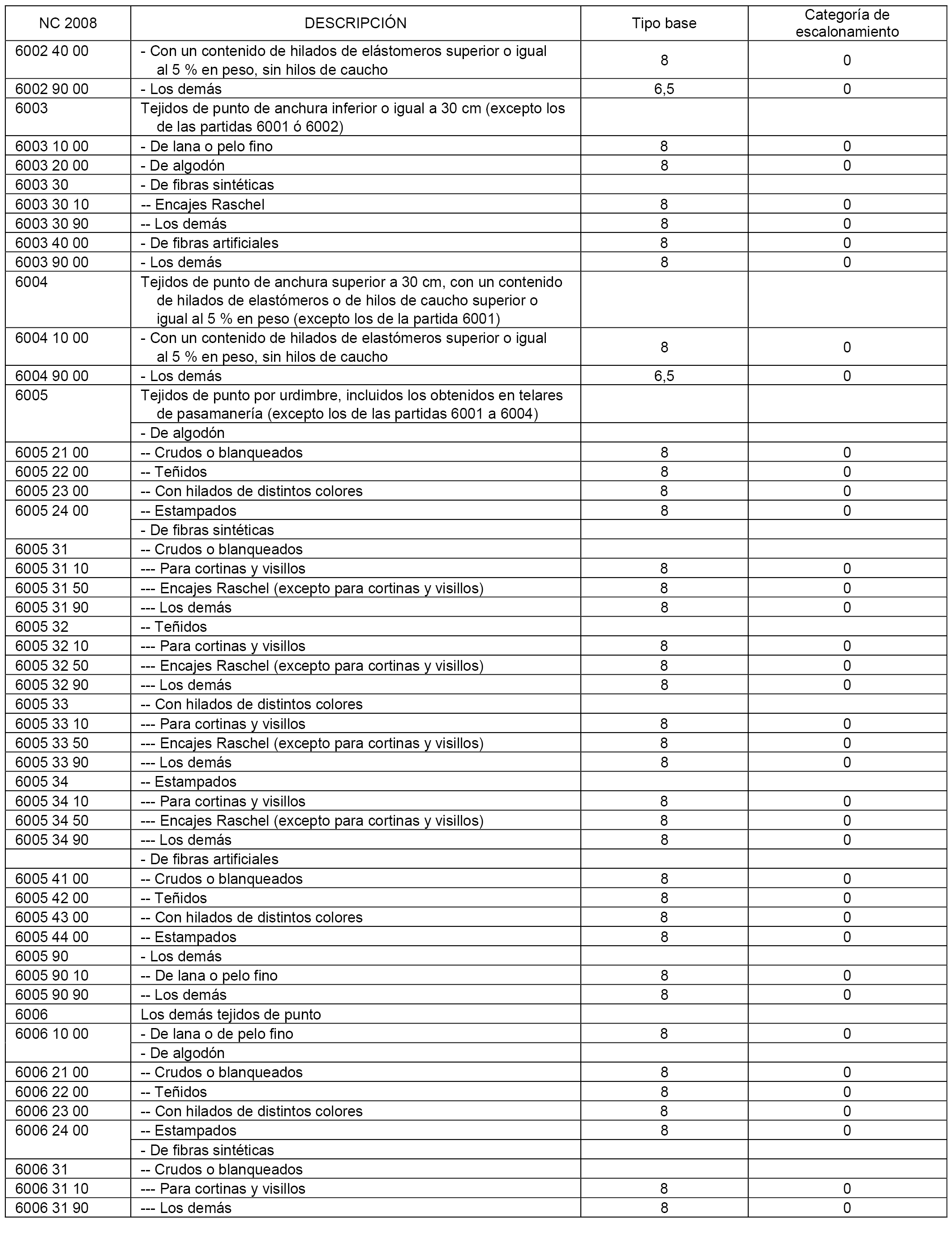 | NC 2008 | DESCRIPCIÓN | Tipo base | Categoría de escalonamiento |
|---|---|---|---|
| 6002 40 00 | - Con un contenido de hilados de elástomeros superior o igual al 5 % en peso, sin hilos de caucho | 8 | 0 |
| 6002 90 00 | - Los demás | 6,5 | 0 |
| 6003 | Tejidos de punto de anchura inferior o igual a 30 cm (excepto los de las partidas 6001 ó 6002) | | |
| 6003 10 00 | - De lana o pelo fino | 8 | 0 |
| 6003 20 00 | - De algodón | 8 | 0 |
| 6003 30 | - De fibras sintéticas | | |
| 6003 30 10 | -- Encajes Raschel | 8 | 0 |
| 6003 30 90 | -- Los demás | 8 | 0 |
| 6003 40 00 | - De fibras artificiales | 8 | 0 |
| 6003 90 00 | - Los demás | 8 | 0 |
| 6004 | Tejidos de punto de anchura superior a 30 cm, con un contenido de hilados de elastómeros o de hilos de caucho superior o igual al 5 % en peso (excepto los de la partida 6001) | | |
| 6004 10 00 | - Con un contenido de hilados de elastómeros superior o igual al 5 % en peso, sin hilos de caucho | 8 | 0 |
| 6004 90 00 | - Los demás | 6,5 | 0 |
| 6005 | Tejidos de punto por urdimbre, incluidos los obtenidos en telares de pasamanería (excepto los de las partidas 6001 a 6004) | | |
| | - De algodón | | |
| 6005 21 00 | -- Crudos o blanqueados | 8 | 0 |
| 6005 22 00 | -- Teñidos | 8 | 0 |
| 6005 23 00 | -- Con hilados de distintos colores | 8 | 0 |
| 6005 24 00 | -- Estampados | 8 | 0 |
| | - De fibras sintéticas | | |
| 6005 31 | -- Crudos o blanqueados | | |
| 6005 31 10 | --- Para cortinas y visillos | 8 | 0 |
| 6005 31 50 | --- Encajes Raschel (excepto para cortinas y visillos) | 8 | 0 |
| 6005 31 90 | --- Los demás | 8 | 0 |
| 6005 32 | -- Teñidos | | |
| 6005 32 10 | --- Para cortinas y visillos | 8 | 0 |
| 6005 32 50 | --- Encajes Raschel (excepto para cortinas y visillos) | 8 | 0 |
| 6005 32 90 | --- Los demás | 8 | 0 |
| 6005 33 | -- Con hilados de distintos colores | | |
| 6005 33 10 | --- Para cortinas y visillos | 8 | 0 |
| 6005 33 50 | --- Encajes Raschel (excepto para cortinas y visillos) | 8 | 0 |
| 6005 33 90 | --- Los demás | 8 | 0 |
| 6005 34 | -- Estampados | | |
| 6005 34 10 | --- Para cortinas y visillos | 8 | 0 |
| 6005 34 50 | --- Encajes Raschel (excepto para cortinas y visillos) | 8 | 0 |
| 6005 34 90 | --- Los demás | 8 | 0 |
| | - De fibras artificiales | | |
| 6005 41 00 | -- Crudos o blanqueados | 8 | 0 |
| 6005 42 00 | -- Teñidos | 8 | 0 |
| 6005 43 00 | -- Con hilados de distintos colores | 8 | 0 |
| 6005 44 00 | -- Estampados | 8 | 0 |
| 6005 90 | - Los demás | | |
| 6005 90 10 | -- De lana o pelo fino | 8 | 0 |
| 6005 90 90 | -- Los demás | 8 | 0 |
| 6006 | Los demás tejidos de punto | | |
| 6006 10 00 | - De lana o de pelo fino | 8 | 0 |
| | - De algodón | | |
| 6006 21 00 | -- Crudos o blanqueados | 8 | 0 |
| 6006 22 00 | -- Teñidos | 8 | 0 |
| 6006 23 00 | -- Con hilados de distintos colores | 8 | 0 |
| 6006 24 00 | -- Estampados | 8 | 0 |
| | - De fibras sintéticas | | |
| 6006 31 | -- Crudos o blanqueados | | |
| 6006 31 10 | --- Para cortinas y visillos | 8 | 0 |
| 6006 31 90 | --- Los demás | 8 | 0 |